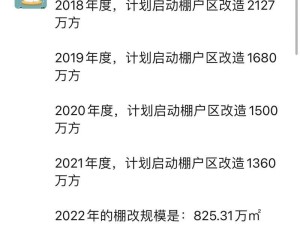 2018年度，计划启动棚户区改造2127万方

2019年度，计划启动棚户区改造1680万方

2020年度，计划启动棚户区改造1500万方

2021年度，计划启动棚户区改造1360万方

2022年的棚改规模是：825.31万㎡